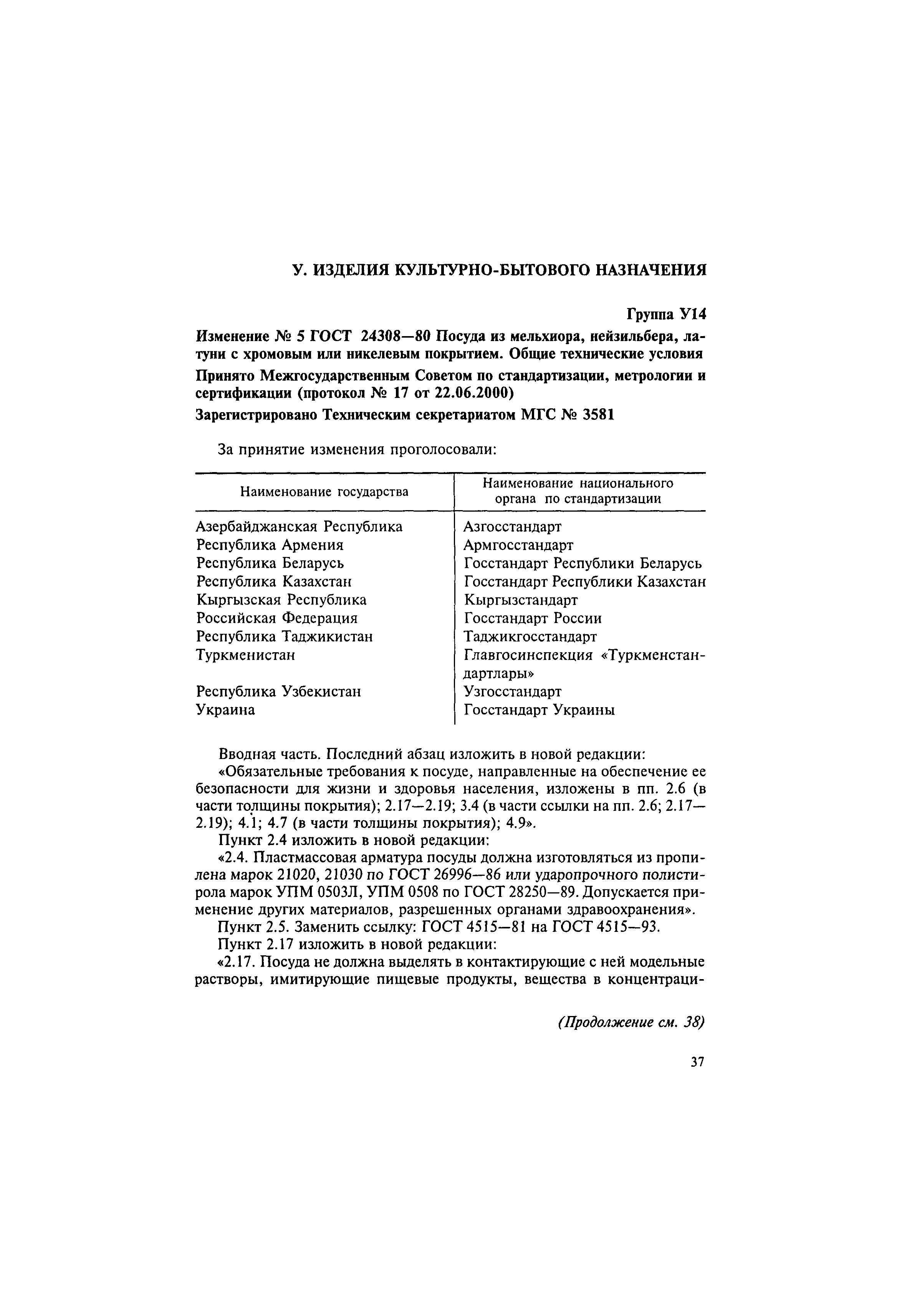 У. ИЗДЕЛИЯ КУЛЬТУРНО-БЫТОВОГО НАЗНАЧЕНИЯ

Группа У14

Изменение № 5 ГОСТ 24308—80 Посуда из мельхиора, нейзильбера, латуни с хромовым или никелевым покрытием. Общие технические условия

Принято Межгосударственным Советом по стандартизации, метрологии и сертификации (протокол № 17 от 22.06.2000)

Зарегистрировано Техническим секретариатом МГС № 3581

За принятие изменения проголосовали:

| Наименование государства | Наименование национального органа по стандартизации |
|---|---|
| Азербайджанская Республика | Азгосстандарт |
| Республика Армения | Армгосстандарт |
| Республика Беларусь | Госстандарт Республики Беларусь |
| Республика Казахстан | Госстандарт Республики Казахстан |
| Кыргызская Республика | Кыргызстандарт |
| Российская Федерация | Госстандарт России |
| Республика Таджикистан | Таджикгосстандарт |
| Туркменистан | Главгосинспекция «Туркменстандартлары» |
| Республика Узбекистан | Узгосстандарт |
| Украина | Госстандарт Украины |

Вводная часть. Последний абзац изложить в новой редакции:
«Обязательные требования к посуде, направленные на обеспечение ее безопасности для жизни и здоровья населения, изложены в пп. 2.6 (в части толщины покрытия); 2.17—2.19; 3.4 (в части ссылки на пп. 2.6; 2.17—2.19); 4.1; 4.7 (в части толщины покрытия); 4.9».
Пункт 2.4 изложить в новой редакции:
«2.4. Пластмассовая арматура посуды должна изготовляться из пропилена марок 21020, 21030 по ГОСТ 26996—86 или ударопрочного полистирола марок УПМ 0503Л, УПМ 0508 по ГОСТ 28250—89. Допускается применение других материалов, разрешенных органами здравоохранения».
Пункт 2.5. Заменить ссылку: ГОСТ 4515—81 на ГОСТ 4515—93.
Пункт 2.17 изложить в новой редакции:
«2.17. Посуда не должна выделять в контактирующие с ней модельные растворы, имитирующие пищевые продукты, вещества в концентраци-

(Продолжение см. 38)

37